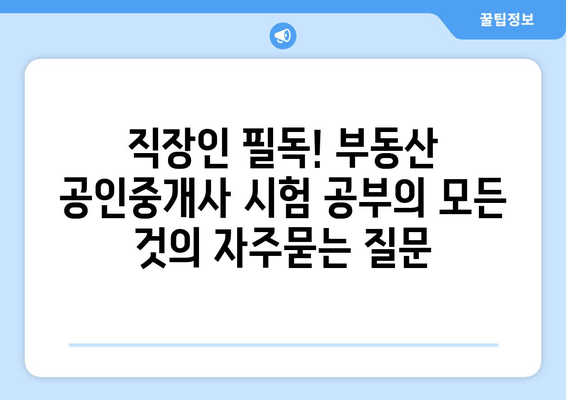 꿀팁정보

직장인 필독! 부동산 공인중개사 시험 공부의 모든 것의 자주묻는 질문